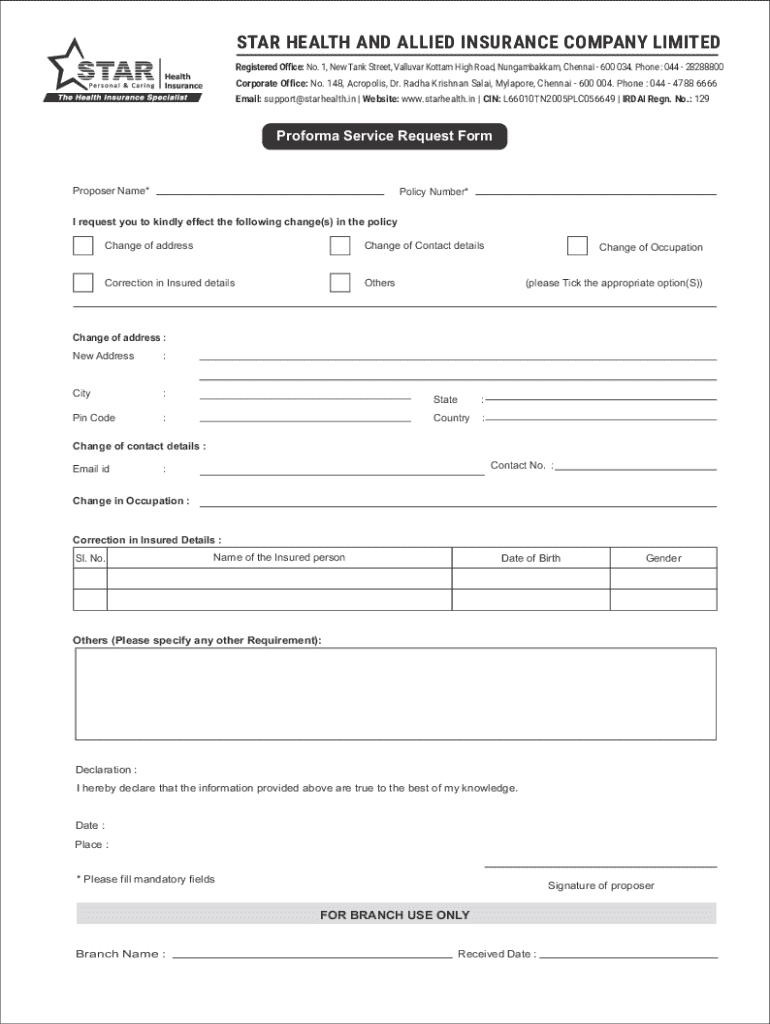 STAR Personal & Caring Health Insurance
The Health Insurance Specialist

STAR HEALTH AND ALLIED INSURANCE COMPANY LIMITED

Registered Office: No. 1, New Tank Street, Valluvar Kottam High Road, Nungambakkam, Chennai - 600 034. Phone : 044 - 28288800
Corporate Office: No. 148, Acropolis, Dr. Radha Krishnan Salai, Mylapore, Chennai - 600 004. Phone : 044 - 4788 6666
Email: support@starhealth.in | Website: www.starhealth.in | CIN: L66010TN2005PLC056649 | IRDAI Regn. No.: 129

Proforma Service Request Form

Proposer Name*

Policy Number*

I request you to kindly effect the following change(s) in the policy

Change of address

Change of Contact details

Change of Occupation

Correction in Insured details

Others

(please Tick the appropriate option(S))

Change of address :

New Address :

City :

State :

Pin Code :

Country :

Change of contact details :

Email id :

Contact No. :

Change in Occupation :

Correction in Insured Details :

| Sl. No. | Name of the Insured person | Date of Birth | Gender |
|---|---|---|---|
| | | | |
| | | | |

Others (Please specify any other Requirement):

Declaration :
I hereby declare that the information provided above are true to the best of my knowledge.

Date :
Place :

* Please fill mandatory fields

Signature of proposer

FOR BRANCH USE ONLY

Branch Name :

Received Date :